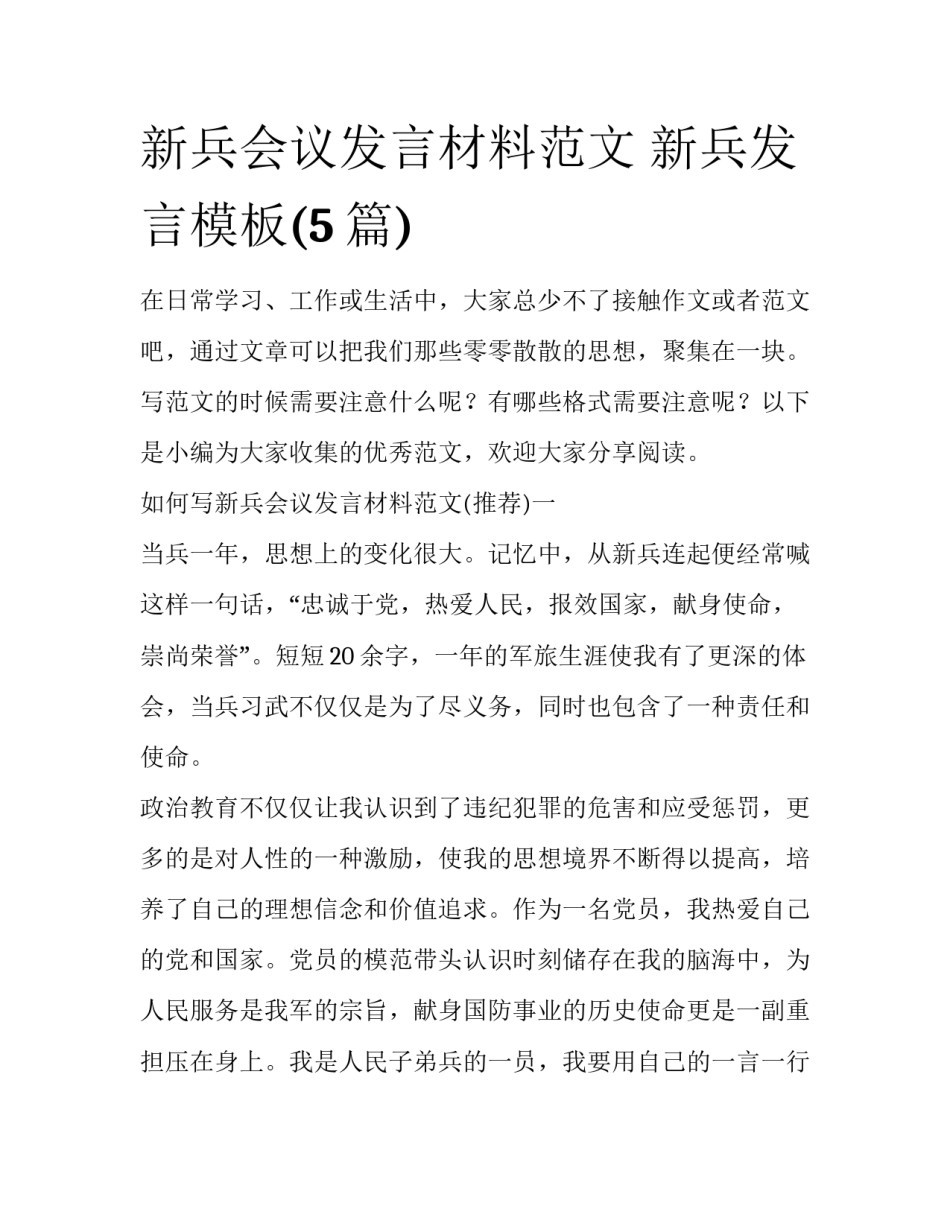 新兵会议发言材料范文 新兵发言模板(5 篇)

在日常学习、工作或生活中，大家总少不了接触作文或者范文吧，通过文章可以把我们那些零零散散的思想，聚集在一块。写范文的时候需要注意什么呢？有哪些格式需要注意呢？以下是小编为大家收集的优秀范文，欢迎大家分享阅读。

如何写新兵会议发言材料范文(推荐)一

当兵一年，思想上的变化很大。记忆中，从新兵连起便经常喊这样一句话，“忠诚于党，热爱人民，报效国家，献身使命，崇尚荣誉”。短短 20 余字，一年的军旅生涯使我有了更深的体会，当兵习武不仅仅是为了尽义务，同时也包含了一种责任和使命。

政治教育不仅仅让我认识到了违纪犯罪的危害和应受惩罚，更多的是对人性的一种激励，使我的思想境界不断得以提高，培养了自己的理想信念和价值追求。作为一名党员，我热爱自己的党和国家。党员的模范带头认识时刻储存在我的脑海中，为人民服务是我军的宗旨，献身国防事业的历史使命更是一副重担压在身上。我是人民子弟兵的一员，我要用自己的一言一行